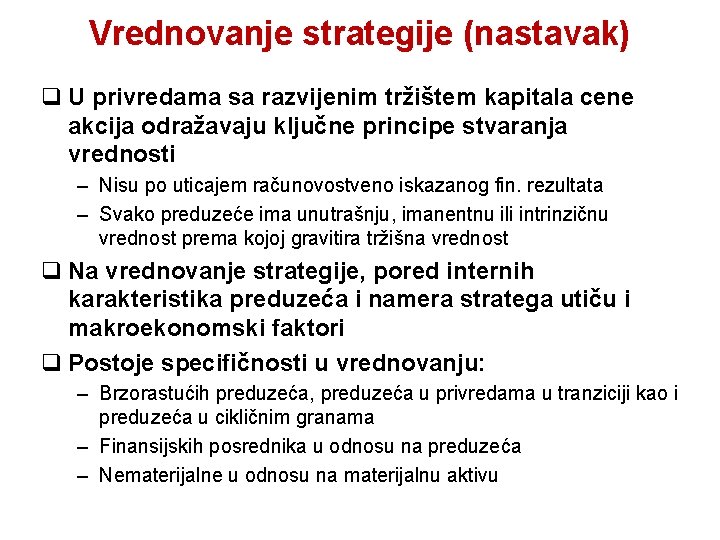 Vrednovanje strategije (nastavak)

❑ U privredama sa razvijenim tržištem kapitala cene akcija odražavaju ključne principe stvaranja vrednosti

– Nisu po uticajem računovostveno iskazanog fin. rezultata

– Svako preduzeće ima unutrašnju, imanentnu ili intrinzičnu vrednost prema kojoj gravitira tržišna vrednost

❑ Na vrednovanje strategije, pored internih karakteristika preduzeća i namera stratega utiču i makroekonomski faktori

❑ Postoje specifičnosti u vrednovanju:

– Brzorastućih preduzeća, preduzeća u privredama u tranziciji kao i preduzeća u cikličnim granama

– Finansijskih posrednika u odnosu na preduzeća

– Nematerijalne u odnosu na materijalnu aktivu